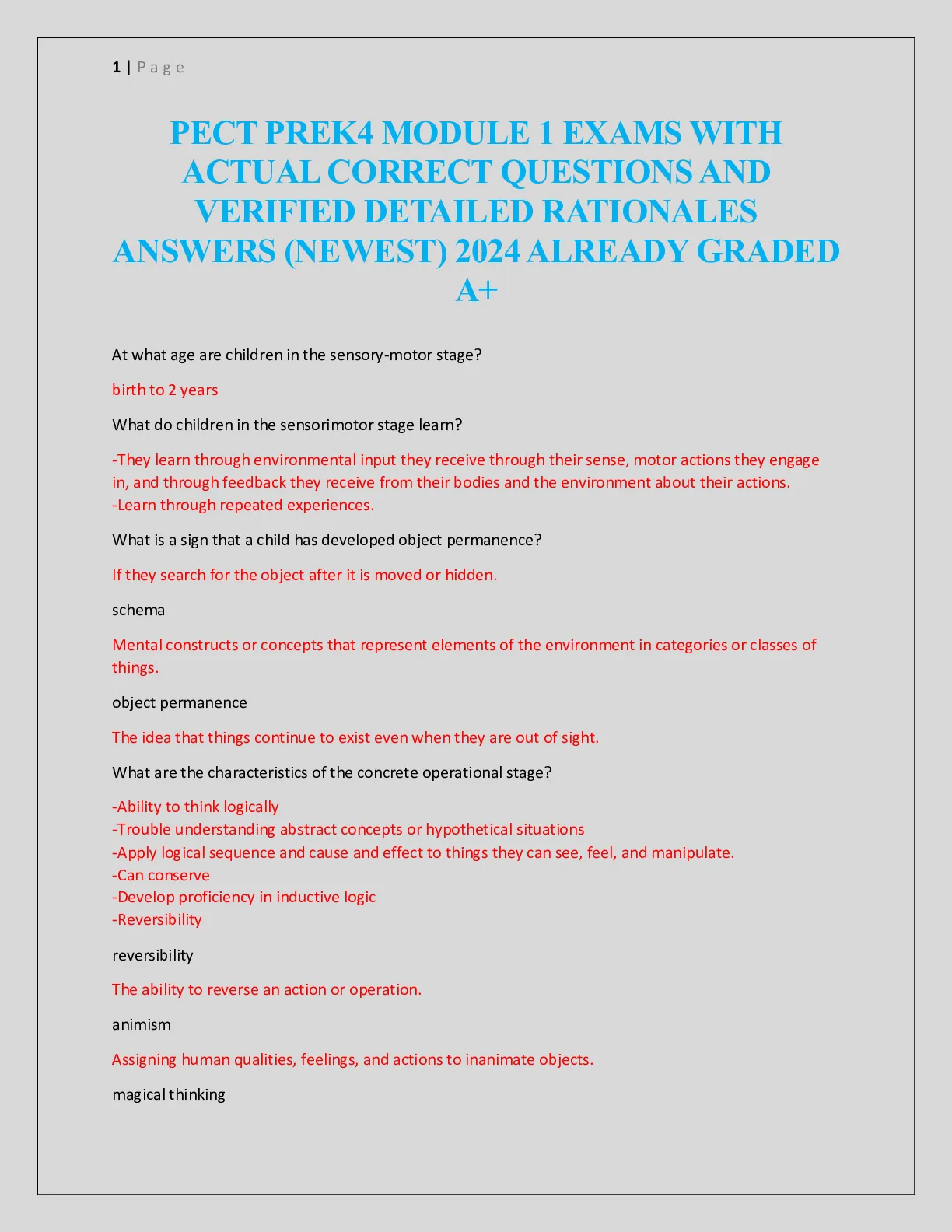 1 | Page

PECT PREK4 MODULE 1 EXAMS WITH ACTUAL CORRECT QUESTIONS AND VERIFIED DETAILED RATIONALES ANSWERS (NEWEST) 2024 ALREADY GRADED A+

At what age are children in the sensory-motor stage?

birth to 2 years

What do children in the sensorimotor stage learn?

-They learn through environmental input they receive through their sense, motor actions they engage in, and through feedback they receive from their bodies and the environment about their actions.
-Learn through repeated experiences.

What is a sign that a child has developed object permanence?

If they search for the object after it is moved or hidden.

schema

Mental constructs or concepts that represent elements of the environment in categories or classes of things.

object permanence

The idea that things continue to exist even when they are out of sight.

What are the characteristics of the concrete operational stage?

-Ability to think logically
-Trouble understanding abstract concepts or hypothetical situations
-Apply logical sequence and cause and effect to things they can see, feel, and manipulate.
-Can conserve
-Develop proficiency in inductive logic
-Reversibility

reversibility

The ability to reverse an action or operation.

animism

Assigning human qualities, feelings, and actions to inanimate objects.

magical thinking